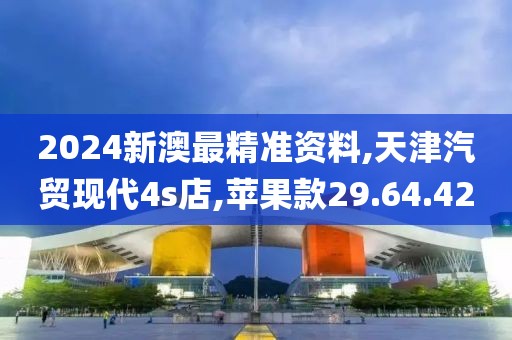 2024新澳最精准资料,天津汽贸现代4s店,苹果款29.64.42